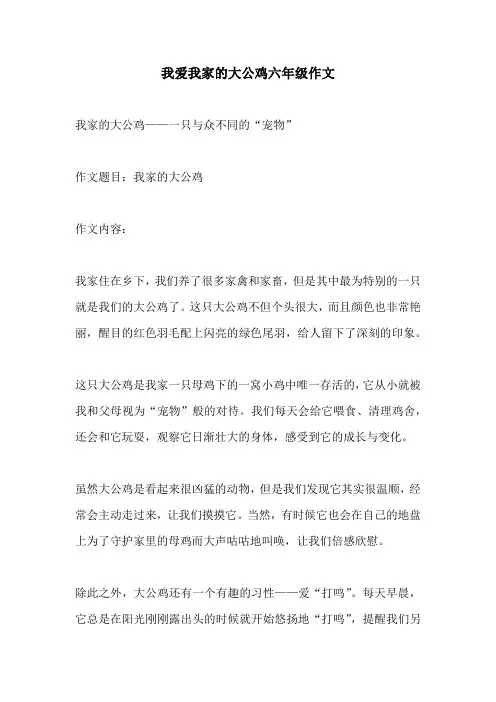 我爱我家的大公鸡六年级作文

我家的大公鸡——一只与众不同的“宠物”

作文题目：我家的大公鸡

作文内容：

我家住在乡下，我们养了很多家禽和家畜，但是其中最为特别的一只就是我们的大公鸡了。这只大公鸡不但个头很大，而且颜色也非常艳丽，醒目的红色羽毛配上闪亮的绿色尾羽，给人留下了深刻的印象。

这只大公鸡是我家一只母鸡下的一窝小鸡中唯一存活的，它从小就被我和父母视为“宠物”般的对待。我们每天会给它喂食、清理鸡舍，还会和它玩耍，观察它日渐壮大的身体，感受到它的成长与变化。

虽然大公鸡是看起来很凶猛的动物，但是我们发现它其实很温顺，经常会主动走过来，让我们摸摸它。当然，有时候它也会在自己的地盘上为了守护家里的母鸡而大声咕咕地叫唤，让我们倍感欣慰。

除此之外，大公鸡还有一个有趣的习性——爱“打鸣”。每天早晨，它总是在阳光刚刚露出头的时候就开始悠扬地“打鸣”，提醒我们另